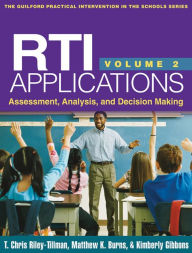 THE GUILFORD PRACTICAL INTERVENTION IN THE SCHOOLS SERIES

RTI

VOLUME 2

APPLICATIONS

Assessment, Analysis, and Decision Making

T. Chris Riley-Tillman, Matthew K. Burns, & Kimberly Gibbons